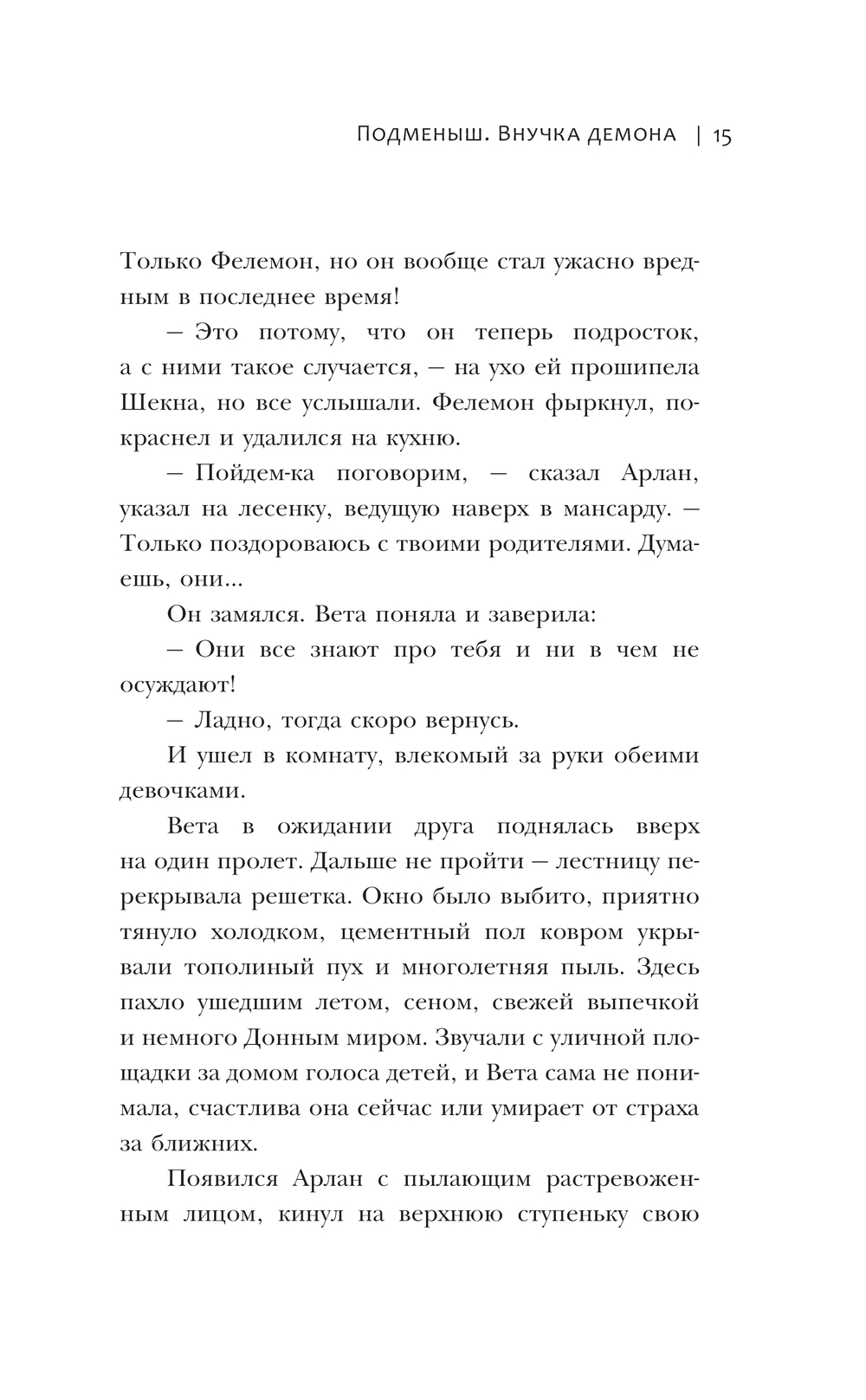 Подменыш. Внучка демона | 15

Только Фелемон, но он вообще стал ужасно вредным в последнее время!

— Это потому, что он теперь подросток, а с ними такое случается, — на ухо ей прошипела Шекна, но все услышали. Фелемон фыркнул, покраснел и удалился на кухню.

— Пойдем-ка поговорим, — сказал Арлан, указал на лесенку, ведущую наверх в мансарду. — Только поздороваюсь с твоими родителями. Думаешь, они...

Он замялся. Вета поняла и заверила:

— Они все знают про тебя и ни в чем не осуждают!

— Ладно, тогда скоро вернусь.

И ушел в комнату, влекомый за руки обеими девочками.

Вета в ожидании друга поднялась вверх на один пролет. Дальше не пройти — лестницу перекрывала решетка. Окно было выбито, приятно тянуло холодком, цементный пол ковром укрывали тополиный пух и многолетняя пыль. Здесь пахло ушедшим летом, сеном, свежей выпечкой и немного Донным миром. Звучали с уличной площадки за домом голоса детей, и Вета сама не понимала, счастлива она сейчас или умирает от страха за ближних.

Появился Арлан с пылающим растревоженным лицом, кинул на верхнюю ступеньку свою